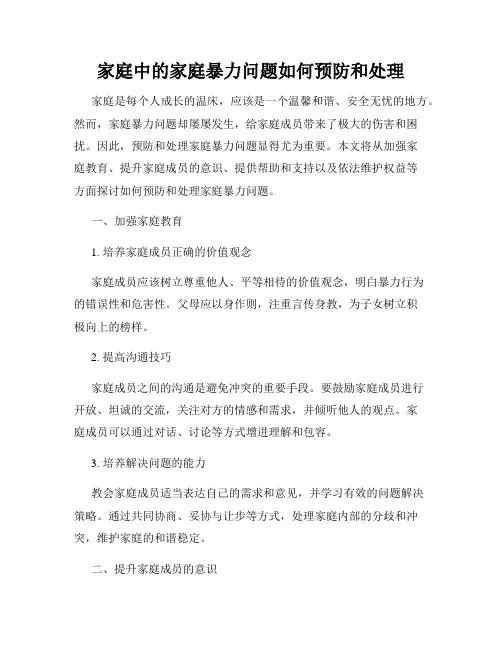 家庭中的家庭暴力问题如何预防和处理

家庭是每个人成长的温床，应该是一个温馨和谐、安全无忧的地方。然而，家庭暴力问题却屡屡发生，给家庭成员带来了极大的伤害和困扰。因此，预防和处理家庭暴力问题显得尤为重要。本文将从加强家庭教育、提升家庭成员的意识、提供帮助和支持以及依法维护权益等方面探讨如何预防和处理家庭暴力问题。

一、加强家庭教育

1. 培养家庭成员正确的价值观念

家庭成员应该树立尊重他人、平等相待的价值观念，明白暴力行为的错误性和危害性。父母应以身作则，注重言传身教，为子女树立积极向上的榜样。

2. 提高沟通技巧

家庭成员之间的沟通是避免冲突的重要手段。要鼓励家庭成员进行开放、坦诚的交流，关注对方的情感和需求，并倾听他人的观点。家庭成员可以通过对话、讨论等方式增进理解和包容。

3. 培养解决问题的能力

教会家庭成员适当表达自己的需求和意见，并学习有效的问题解决策略。通过共同协商、妥协与让步等方式，处理家庭内部的分歧和冲突，维护家庭的和谐稳定。

二、提升家庭成员的意识